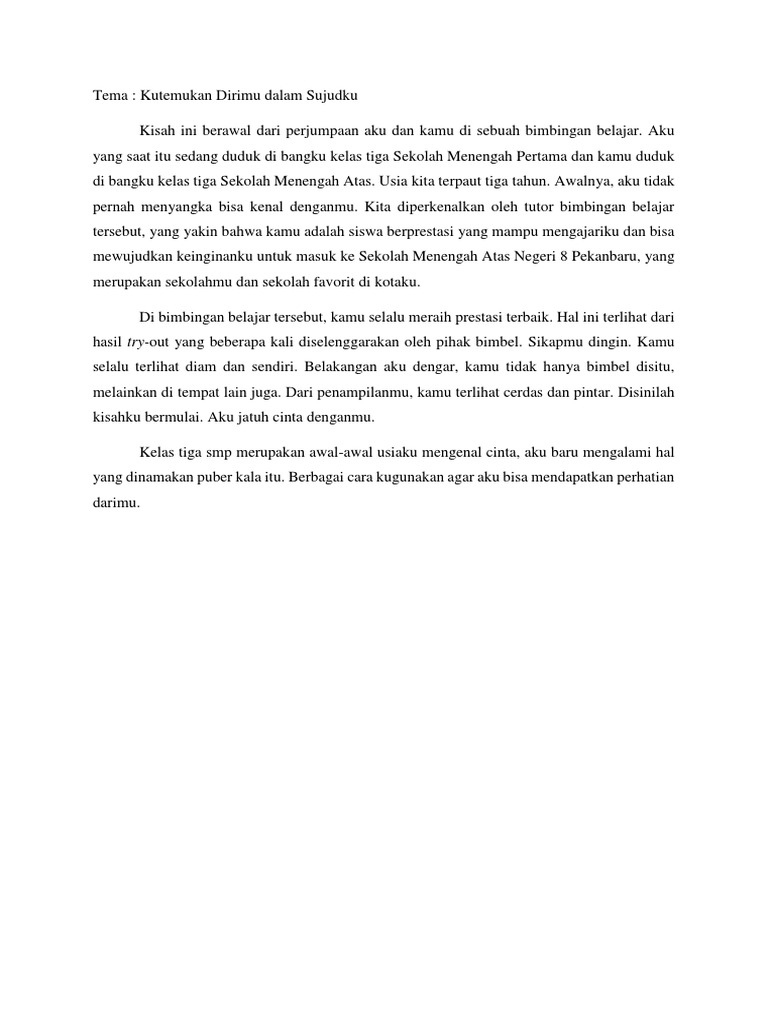 Tema : Kutemukan Dirimu dalam Sujudku

Kisah ini berawal dari perjumpaan aku dan kamu di sebuah bimbingan belajar. Aku yang saat itu sedang duduk di bangku kelas tiga Sekolah Menengah Pertama dan kamu duduk di bangku kelas tiga Sekolah Menengah Atas. Usia kita terpaut tiga tahun. Awalnya, aku tidak pernah menyangka bisa kenal denganmu. Kita diperkenalkan oleh tutor bimbingan belajar tersebut, yang yakin bahwa kamu adalah siswa berprestasi yang mampu mengajariku dan bisa mewujudkan keinginanku untuk masuk ke Sekolah Menengah Atas Negeri 8 Pekanbaru, yang merupakan sekolahmu dan sekolah favorit di kotaku.

Di bimbingan belajar tersebut, kamu selalu meraih prestasi terbaik. Hal ini terlihat dari hasil try-out yang beberapa kali diselenggarakan oleh pihak bimbel. Sikapmu dingin. Kamu selalu terlihat diam dan sendiri. Belakangan aku dengar, kamu tidak hanya bimbel disitu, melainkan di tempat lain juga. Dari penampilanmu, kamu terlihat cerdas dan pintar. Disinilah kisahku bermulai. Aku jatuh cinta denganmu.

Kelas tiga smp merupakan awal-awal usiaku mengenal cinta, aku baru mengalami hal yang dinamakan puber kala itu. Berbagai cara kugunakan agar aku bisa mendapatkan perhatian darimu.